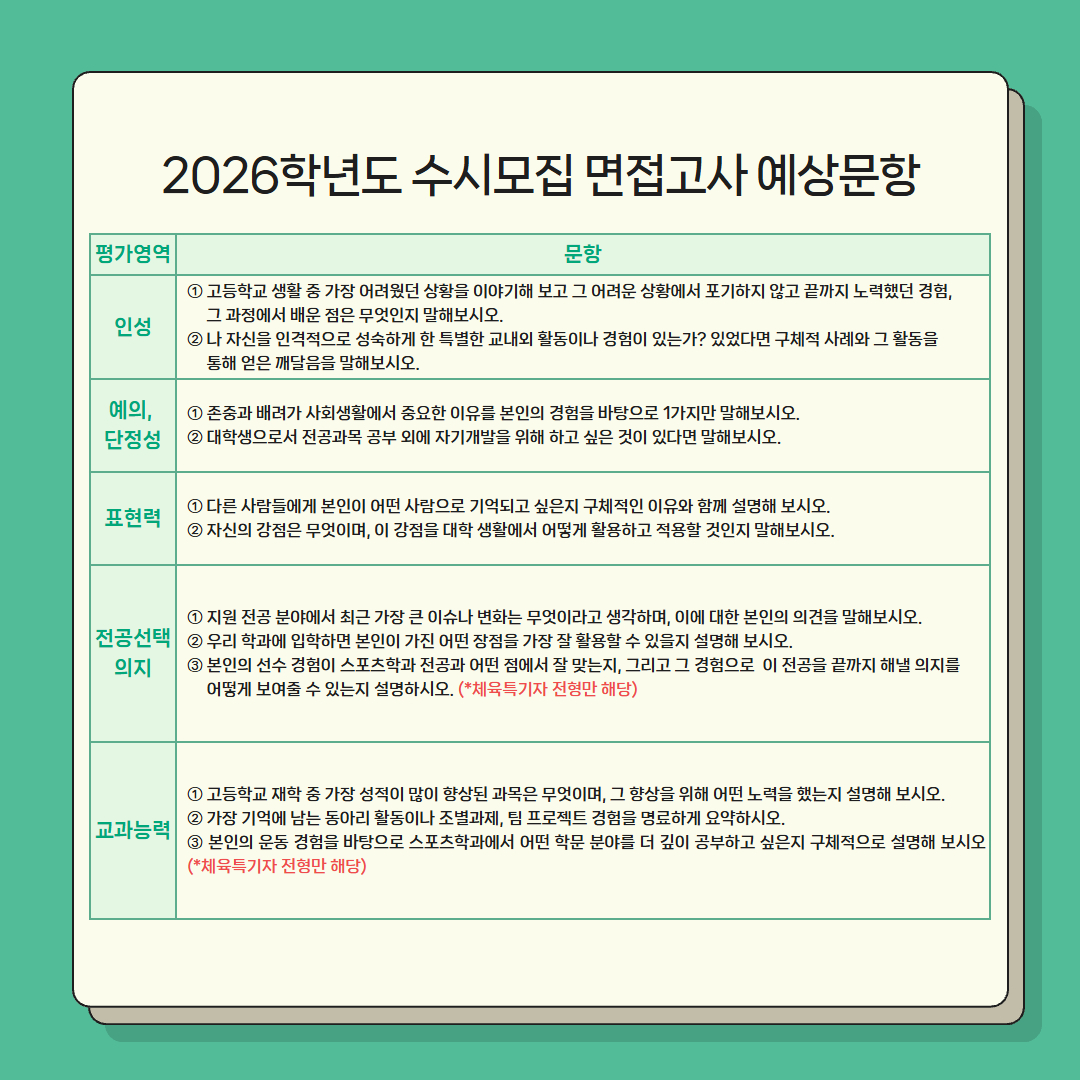 2026학년도 수시모집 면접고사 예상문항

| 평가영역 | 문항 |
|---|---|
| 인성 | ① 고등학교 생활 중 가장 어려웠던 상황을 이야기해 보고 그 어려운 상황에서 포기하지 않고 끝까지 노력했던 경험, 그 과정에서 배운 점은 무엇인지 말해보시오. ② 나 자신을 인격적으로 성숙하게 한 특별한 교내외 활동이나 경험이 있는가? 있었다면 구체적 사례와 그 활동을 통해 얻은 깨달음을 말해보시오. |
| 예의, 단정성 | ① 존중과 배려가 사회생활에서 중요한 이유를 본인의 경험을 바탕으로 1가지만 말해보시오. ② 대학생으로서 전공과목 공부 외에 자기개발을 위해 하고 싶은 것이 있다면 말해보시오. |
| 표현력 | ① 다른 사람들에게 본인이 어떤 사람으로 기억되고 싶은지 구체적인 이유와 함께 설명해 보시오. ② 자신의 강점은 무엇이며, 이 강점을 대학 생활에서 어떻게 활용하고 적용할 것인지 말해보시오. |
| 전공선택 의지 | ① 지원 전공 분야에서 최근 가장 큰 이슈나 변화는 무엇이라고 생각하며, 이에 대한 본인의 의견을 말해보시오. ② 우리 학과에 입학하면 본인이 가진 어떤 장점을 가장 잘 활용할 수 있을지 설명해 보시오. ③ 본인의 선수 경험이 스포츠학과 전공과 어떤 점에서 잘 맞는지, 그리고 그 경험으로 이 전공을 끝까지 해낼 의지를 어떻게 보여줄 수 있는지 설명하시오. (*체육특기자 전형만 해당) |
| 교과능력 | ① 고등학교 재학 중 가장 성적이 많이 향상된 과목은 무엇이며, 그 향상을 위해 어떤 노력을 했는지 설명해 보시오. ② 가장 기억에 남는 동아리 활동이나 조별과제, 팀 프로젝트 경험을 명료하게 요약하시오. ③ 본인의 운동 경험을 바탕으로 스포츠학과에서 어떤 학문 분야를 더 깊이 공부하고 싶은지 구체적으로 설명해 보시오 (*체육특기자 전형만 해당) |